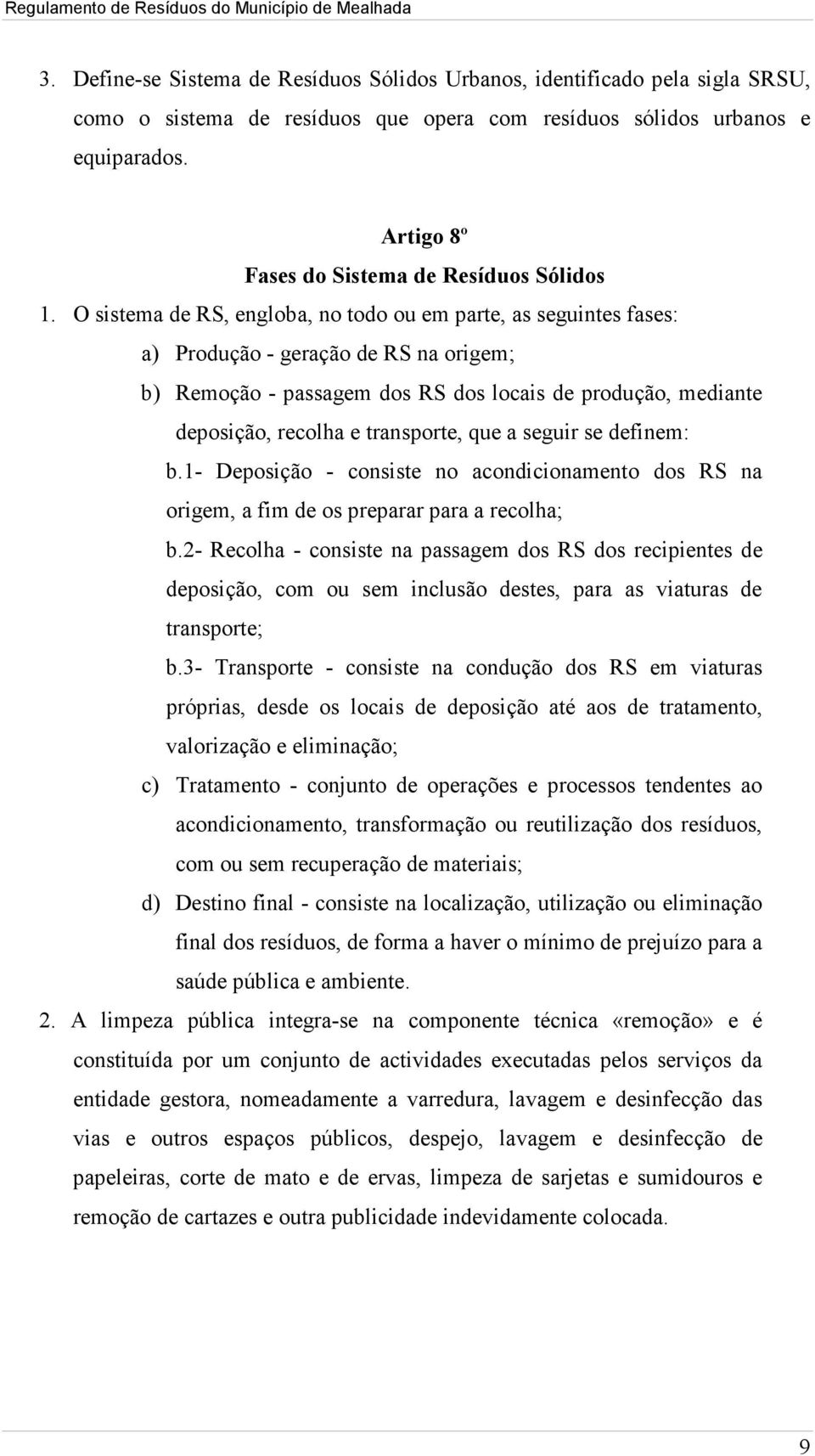 Regulamento de Resíduos do Município de Mealhada

3. Define-se Sistema de Resíduos Sólidos Urbanos, identificado pela sigla SRSU, como o sistema de resíduos que opera com resíduos sólidos urbanos e equiparados.

Artigo 8º
Fases do Sistema de Resíduos Sólidos

1. O sistema de RS, engloba, no todo ou em parte, as seguintes fases:

a) Produção - geração de RS na origem;

b) Remoção - passagem dos RS dos locais de produção, mediante deposição, recolha e transporte, que a seguir se definem:

b.1- Deposição - consiste no acondicionamento dos RS na origem, a fim de os preparar para a recolha;

b.2- Recolha - consiste na passagem dos RS dos recipientes de deposição, com ou sem inclusão destes, para as viaturas de transporte;

b.3- Transporte - consiste na condução dos RS em viaturas próprias, desde os locais de deposição até aos de tratamento, valorização e eliminação;

c) Tratamento - conjunto de operações e processos tendentes ao acondicionamento, transformação ou reutilização dos resíduos, com ou sem recuperação de materiais;

d) Destino final - consiste na localização, utilização ou eliminação final dos resíduos, de forma a haver o mínimo de prejuízo para a saúde pública e ambiente.

2. A limpeza pública integra-se na componente técnica «remoção» e é constituída por um conjunto de actividades executadas pelos serviços da entidade gestora, nomeadamente a varredura, lavagem e desinfecção das vias e outros espaços públicos, despejo, lavagem e desinfecção de papeleiras, corte de mato e de ervas, limpeza de sarjetas e sumidouros e remoção de cartazes e outra publicidade indevidamente colocada.

9